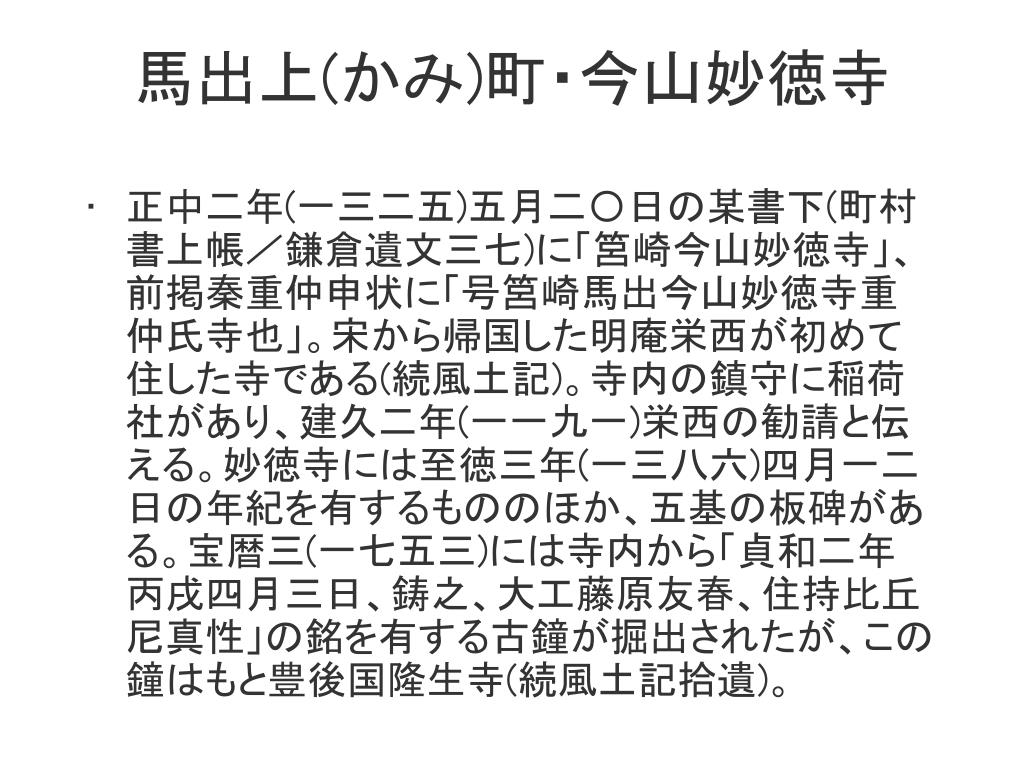 馬出上(かみ)町・今山妙徳寺

• 正中二年(一三二五)五月二〇日の某書下(町村書上帳／鎌倉遺文三七)に「筥崎今山妙徳寺」、前掲秦重仲申状に「号筥崎馬出今山妙徳寺重仲氏寺也」。宋から帰国した明庵栄西が初めて住した寺である(続風土記)。寺内の鎮守に稲荷社があり、建久二年(一一九一)栄西の勧請と伝える。妙徳寺には至徳三年(一三八六)四月一二日の年紀を有するもののほか、五基の板碑がある。宝暦三(一七五三)には寺内から「貞和二年丙戌四月三日、鋳之、大工藤原友春、住持比丘尼真性」の銘を有する古鐘が掘出されたが、この鐘はもと豊後国隆生寺(続風土記拾遺)。